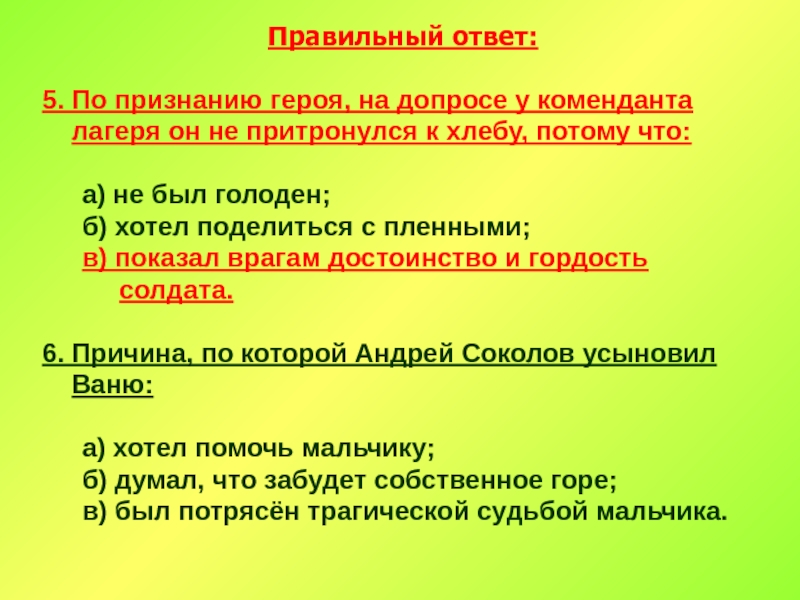 Правильный ответ:

5. По признанию героя, на допросе у коменданта лагеря он не притронулся к хлебу, потому что:

а) не был голоден;
б) хотел поделиться с пленными;
в) показал врагам достоинство и гордость солдата.

6. Причина, по которой Андрей Соколов усыновил Ваню:

а) хотел помочь мальчику;
б) думал, что забудет собственное горе;
в) был потрясён трагической судьбой мальчика.